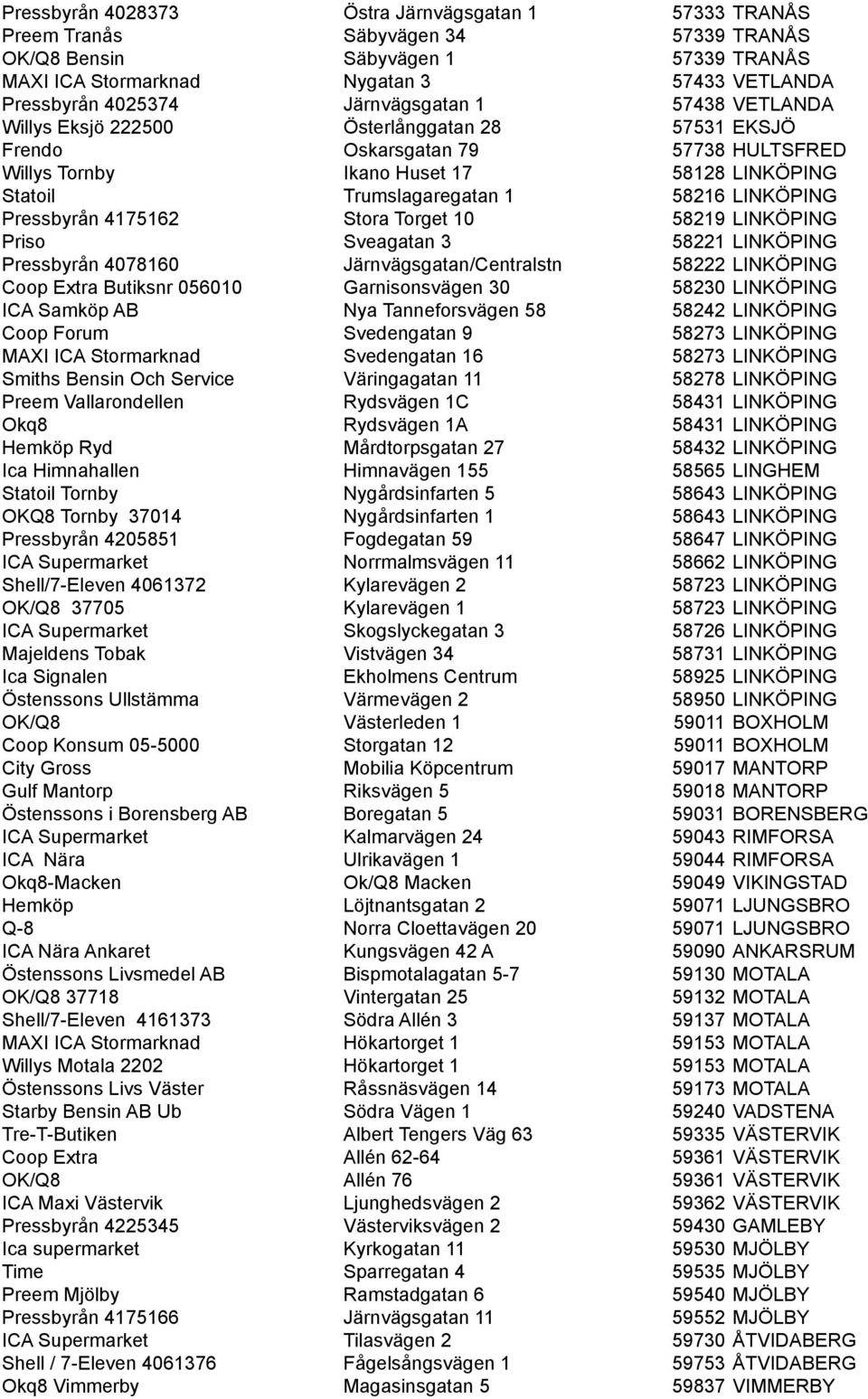 | | | |
|---|---|---|
| Pressbyrån 4028373 | Östra Järnvägsgatan 1 | 57333 TRANÅS |
| Preem Tranås | Säbyvägen 34 | 57339 TRANÅS |
| OK/Q8 Bensin | Säbyvägen 1 | 57339 TRANÅS |
| MAXI ICA Stormarknad | Nygatan 3 | 57433 VETLANDA |
| Pressbyrån 4025374 | Järnvägsgatan 1 | 57438 VETLANDA |
| Willys Eksjö 222500 | Österlånggatan 28 | 57531 EKSJÖ |
| Frendo | Oskarsgatan 79 | 57738 HULTSFRED |
| Willys Tornby | Ikano Huset 17 | 58128 LINKÖPING |
| Statoil | Trumslagaregatan 1 | 58216 LINKÖPING |
| Pressbyrån 4175162 | Stora Torget 10 | 58219 LINKÖPING |
| Priso | Sveagatan 3 | 58221 LINKÖPING |
| Pressbyrån 4078160 | Järnvägsgatan/Centralstn | 58222 LINKÖPING |
| Coop Extra Butiksnr 056010 | Garnisonsvägen 30 | 58230 LINKÖPING |
| ICA Samköp AB | Nya Tanneforsvägen 58 | 58242 LINKÖPING |
| Coop Forum | Svedengatan 9 | 58273 LINKÖPING |
| MAXI ICA Stormarknad | Svedengatan 16 | 58273 LINKÖPING |
| Smiths Bensin Och Service | Väringagatan 11 | 58278 LINKÖPING |
| Preem Vallarondellen | Rydsvägen 1C | 58431 LINKÖPING |
| Okq8 | Rydsvägen 1A | 58431 LINKÖPING |
| Hemköp Ryd | Mårdtorpsgatan 27 | 58432 LINKÖPING |
| Ica Himnahallen | Himnavägen 155 | 58565 LINGHEM |
| Statoil Tornby | Nygårdsinfarten 5 | 58643 LINKÖPING |
| OKQ8 Tornby 37014 | Nygårdsinfarten 1 | 58643 LINKÖPING |
| Pressbyrån 4205851 | Fogdegatan 59 | 58647 LINKÖPING |
| ICA Supermarket | Norrmalmsvägen 11 | 58662 LINKÖPING |
| Shell/7-Eleven 4061372 | Kylarevägen 2 | 58723 LINKÖPING |
| OK/Q8 37705 | Kylarevägen 1 | 58723 LINKÖPING |
| ICA Supermarket | Skogslyckegatan 3 | 58726 LINKÖPING |
| Majeldens Tobak | Vistvägen 34 | 58731 LINKÖPING |
| Ica Signalen | Ekholmens Centrum | 58925 LINKÖPING |
| Östenssons Ullstämma | Värmevägen 2 | 58950 LINKÖPING |
| OK/Q8 | Västerleden 1 | 59011 BOXHOLM |
| Coop Konsum 05-5000 | Storgatan 12 | 59011 BOXHOLM |
| City Gross | Mobilia Köpcentrum | 59017 MANTORP |
| Gulf Mantorp | Riksvägen 5 | 59018 MANTORP |
| Östenssons i Borensberg AB | Boregatan 5 | 59031 BORENSBERG |
| ICA Supermarket | Kalmarvägen 24 | 59043 RIMFORSA |
| ICA Nära | Ulrikavägen 1 | 59044 RIMFORSA |
| Okq8-Macken | Ok/Q8 Macken | 59049 VIKINGSTAD |
| Hemköp | Löjtnantsgatan 2 | 59071 LJUNGSBRO |
| Q-8 | Norra Cloettavägen 20 | 59071 LJUNGSBRO |
| ICA Nära Ankaret | Kungsvägen 42 A | 59090 ANKARSRUM |
| Östenssons Livsmedel AB | Bispmotalagatan 5-7 | 59130 MOTALA |
| OK/Q8 37718 | Vintergatan 25 | 59132 MOTALA |
| Shell/7-Eleven 4161373 | Södra Allén 3 | 59137 MOTALA |
| MAXI ICA Stormarknad | Hökartorget 1 | 59153 MOTALA |
| Willys Motala 2202 | Hökartorget 1 | 59153 MOTALA |
| Östenssons Livs Väster | Råssnäsvägen 14 | 59173 MOTALA |
| Starby Bensin AB Ub | Södra Vägen 1 | 59240 VADSTENA |
| Tre-T-Butiken | Albert Tengers Väg 63 | 59335 VÄSTERVIK |
| Coop Extra | Allén 62-64 | 59361 VÄSTERVIK |
| OK/Q8 | Allén 76 | 59361 VÄSTERVIK |
| ICA Maxi Västervik | Ljunghedsvägen 2 | 59362 VÄSTERVIK |
| Pressbyrån 4225345 | Västerviksvägen 2 | 59430 GAMLEBY |
| Ica supermarket | Kyrkogatan 11 | 59530 MJÖLBY |
| Time | Sparregatan 4 | 59535 MJÖLBY |
| Preem Mjölby | Ramstadgatan 6 | 59540 MJÖLBY |
| Pressbyrån 4175166 | Järnvägsgatan 11 | 59552 MJÖLBY |
| ICA Supermarket | Tilasvägen 2 | 59730 ÅTVIDABERG |
| Shell / 7-Eleven 4061376 | Fågelsångsvägen 1 | 59753 ÅTVIDABERG |
| Okq8 Vimmerby | Magasinsgatan 5 | 59837 VIMMERBY |